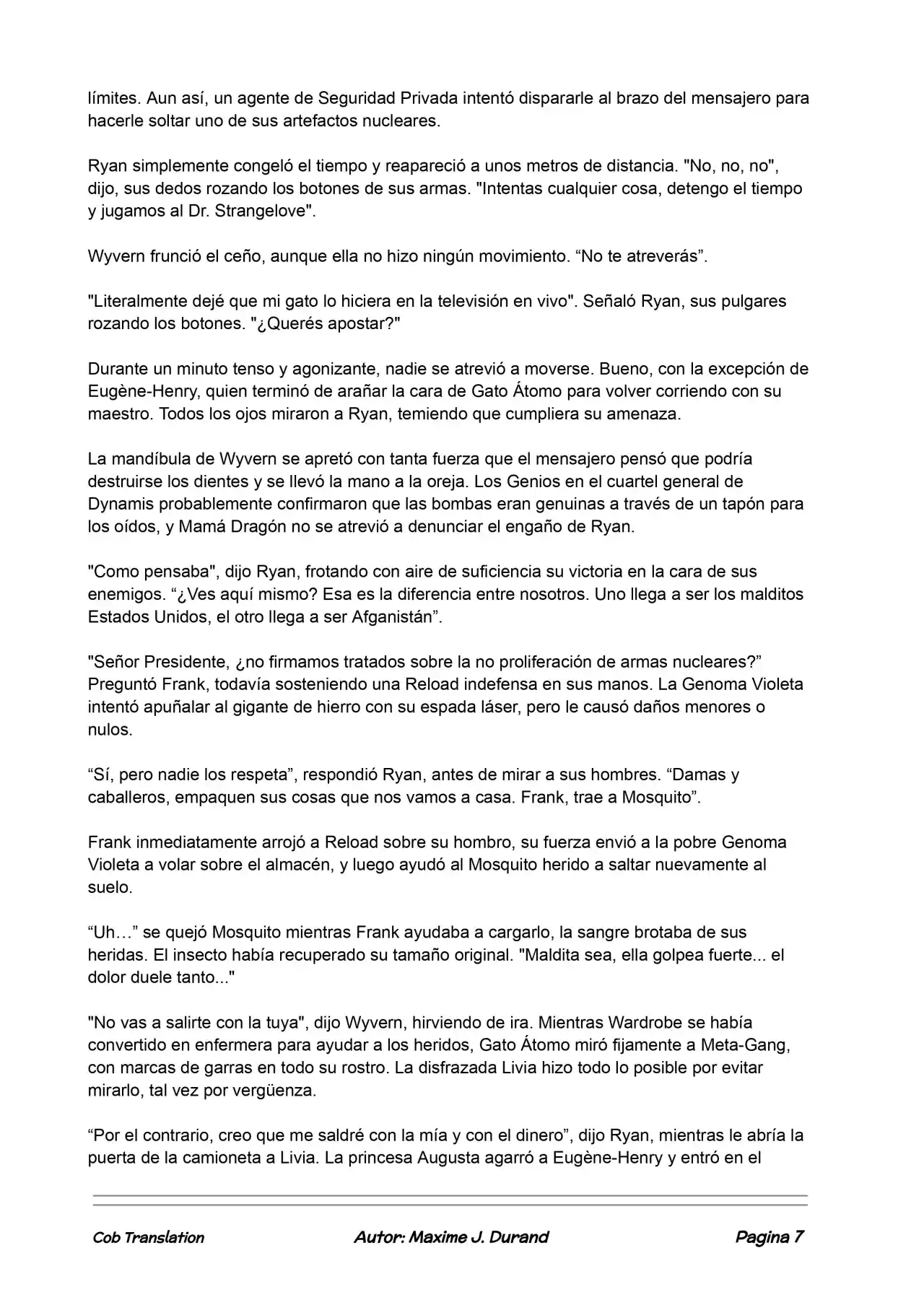 límites. Aun así, un agente de Seguridad Privada intentó dispararle al brazo del mensajero para hacerle soltar uno de sus artefactos nucleares.

Ryan simplemente congeló el tiempo y reapareció a unos metros de distancia. "No, no, no", dijo, sus dedos rozando los botones de sus armas. "Intentas cualquier cosa, detengo el tiempo y jugamos al Dr. Strangelove".

Wyvern frunció el ceño, aunque ella no hizo ningún movimiento. “No te atreverás”.

"Literalmente dejé que mi gato lo hiciera en la televisión en vivo". Señaló Ryan, sus pulgares rozando los botones. "¿Querés apostar?"

Durante un minuto tenso y agonizante, nadie se atrevió a moverse. Bueno, con la excepción de Eugène-Henry, quien terminó de arañar la cara de Gato Átomo para volver corriendo con su maestro. Todos los ojos miraron a Ryan, temiendo que cumpliera su amenaza.

La mandíbula de Wyvern se apretó con tanta fuerza que el mensajero pensó que podría destruirse los dientes y se llevó la mano a la oreja. Los Genios en el cuartel general de Dynamis probablemente confirmaron que las bombas eran genuinas a través de un tapón para los oídos, y Mamá Dragón no se atrevió a denunciar el engaño de Ryan.

"Como pensaba", dijo Ryan, frotando con aire de suficiencia su victoria en la cara de sus enemigos. “¿Ves aquí mismo? Esa es la diferencia entre nosotros. Uno llega a ser los malditos Estados Unidos, el otro llega a ser Afganistán”.

"Señor Presidente, ¿no firmamos tratados sobre la no proliferación de armas nucleares?” Preguntó Frank, todavía sosteniendo una Reload indefensa en sus manos. La Genoma Violeta intentó apuñalar al gigante de hierro con su espada láser, pero le causó daños menores o nulos.

“Sí, pero nadie los respeta”, respondió Ryan, antes de mirar a sus hombres. “Damas y caballeros, empaquen sus cosas que nos vamos a casa. Frank, trae a Mosquito”.

Frank inmediatamente arrojó a Reload sobre su hombro, su fuerza envió a la pobre Genoma Violeta a volar sobre el almacén, y luego ayudó al Mosquito herido a saltar nuevamente al suelo.

“Uh…” se quejó Mosquito mientras Frank ayudaba a cargarlo, la sangre brotaba de sus heridas. El insecto había recuperado su tamaño original. "Maldita sea, ella golpea fuerte... el dolor duele tanto..."

"No vas a salirte con la tuya", dijo Wyvern, hirviendo de ira. Mientras Wardrobe se había convertido en enfermera para ayudar a los heridos, Gato Átomo miró fijamente a Meta-Gang, con marcas de garras en todo su rostro. La disfrazada Livia hizo todo lo posible por evitar mirarlo, tal vez por vergüenza.

“Por el contrario, creo que me saldré con la mía y con el dinero”, dijo Ryan, mientras le abría la puerta de la camioneta a Livia. La princesa Augusta agarró a Eugène-Henry y entró en el

Cob Translation Autor: Maxime J. Durand Pagina 7